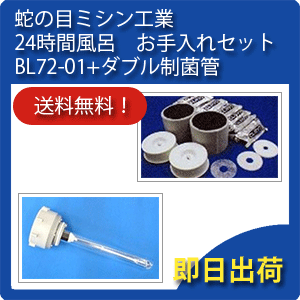 蛇の目ミシン工業
24時間風呂　お手入れセット
BL72-01+ダブル制菌管

送料無料！

即日出荷